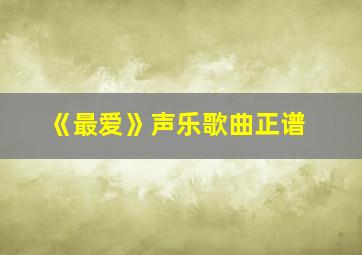 《最爱》声乐歌曲正谱